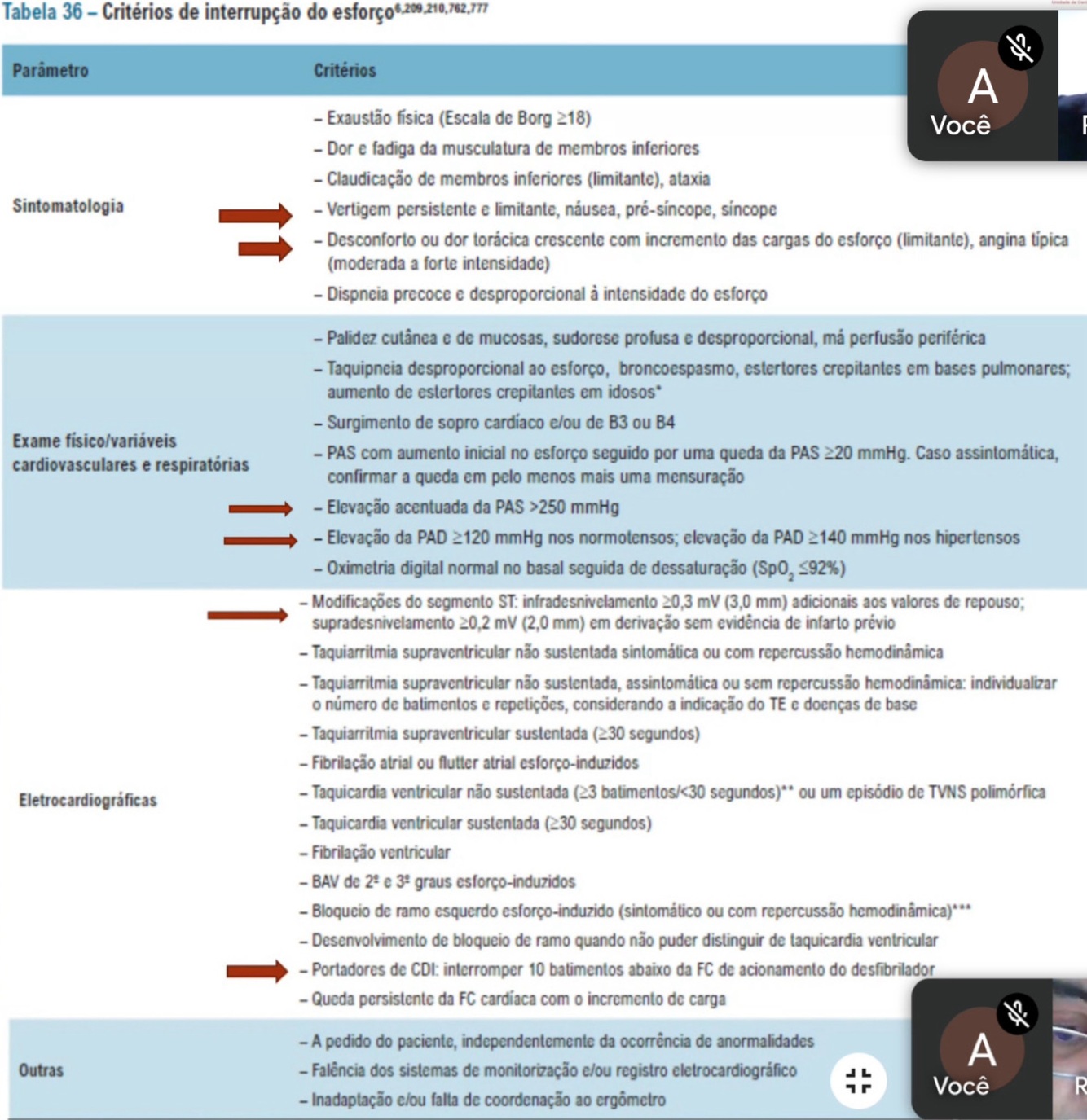 Tabela 36 – Critérios de interrupção do esforço$^{6,209,210,762,777}$

| Parâmetro | Critérios |
|---|---|
| Sintomatologia | – Exaustão física (Escala de Borg ≥18)<br>– Dor e fadiga da musculatura de membros inferiores<br>– Claudicação de membros inferiores (limitante), ataxia<br>– Vertigem persistente e limitante, náusea, pré-síncope, síncope<br>– Desconforto ou dor torácica crescente com incremento das cargas do esforço (limitante), angina típica (moderada a forte intensidade)<br>– Dispneia precoce e desproporcional à intensidade do esforço |
| Exame físico/variáveis cardiovasculares e respiratórias | – Palidez cutânea e de mucosas, sudorese profusa e desproporcional, má perfusão periférica<br>– Taquipneia desproporcional ao esforço, broncoespasmo, estertores crepitantes em bases pulmonares; aumento de estertores crepitantes em idosos*<br>– Surgimento de sopro cardíaco e/ou de B3 ou B4<br>– PAS com aumento inicial no esforço seguido por uma queda da PAS ≥20 mmHg. Caso assintomática, confirmar a queda em pelo menos mais uma mensuração<br>– Elevação acentuada da PAS >250 mmHg<br>– Elevação da PAD ≥120 mmHg nos normotensos; elevação da PAD ≥140 mmHg nos hipertensos<br>– Oximetria digital normal no basal seguida de dessaturação ($SpO_2$ ≤92%) |
| Eletrocardiográficas | – Modificações do segmento ST: infradesnivelamento ≥0,3 mV (3,0 mm) adicionais aos valores de repouso; supradesnivelamento ≥0,2 mV (2,0 mm) em derivação sem evidência de infarto prévio<br>– Taquiarritmia supraventricular não sustentada sintomática ou com repercussão hemodinâmica<br>– Taquiarritmia supraventricular não sustentada, assintomática ou sem repercussão hemodinâmica: individualizar o número de batimentos e repetições, considerando a indicação do TE e doenças de base<br>– Taquiarritmia supraventricular sustentada (≥30 segundos)<br>– Fibrilação atrial ou flutter atrial esforço-induzidos<br>– Taquicardia ventricular não sustentada (≥3 batimentos/<30 segundos)** ou um episódio de TVNS polimórfica<br>– Taquicardia ventricular sustentada (≥30 segundos)<br>– Fibrilação ventricular<br>– BAV de 2º e 3º graus esforço-induzidos<br>– Bloqueio de ramo esquerdo esforço-induzido (sintomático ou com repercussão hemodinâmica)***<br>– Desenvolvimento de bloqueio de ramo quando não puder distinguir de taquicardia ventricular<br>– Portadores de CDI: interromper 10 batimentos abaixo da FC de acionamento do desfibrilador<br>– Queda persistente da FC cardíaca com o incremento de carga |
| Outras | – A pedido do paciente, independentemente da ocorrência de anormalidades<br>– Falência dos sistemas de monitorização e/ou registro eletrocardiográfico<br>– Inadaptação e/ou falta de coordenação ao ergômetro |

A
Você

A
Você